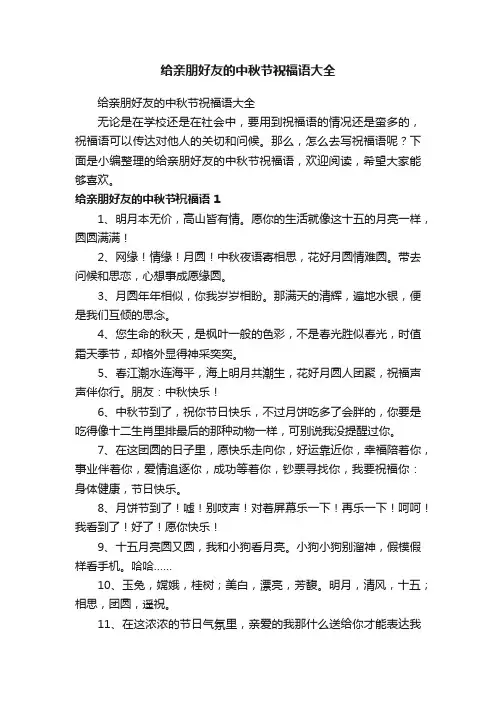 给亲朋好友的中秋节祝福语大全

给亲朋好友的中秋节祝福语大全

无论是在学校还是在社会中，要用到祝福语的情况还是蛮多的，祝福语可以传达对他人的关切和问候。那么，怎么去写祝福语呢？下面是小编整理的给亲朋好友的中秋节祝福语，欢迎阅读，希望大家能够喜欢。

给亲朋好友的中秋节祝福语 1

1、明月本无价，高山皆有情。愿你的生活就像这十五的月亮一样，圆圆满满！

2、网缘！情缘！月圆！中秋夜语寄相思，花好月圆情难圆。带去问候和思恋，心想事成愿缘圆。

3、月圆年年相似，你我岁岁相盼。那满天的清辉，遍地水银，便是我们互倾的思念。

4、您生命的秋天，是枫叶一般的色彩，不是春光胜似春光，时值霜天季节，却格外显得神采奕奕。

5、春江潮水连海平，海上明月共潮生，花好月圆人团聚，祝福声声伴你行。朋友：中秋快乐！

6、中秋节到了，祝你节日快乐，不过月饼吃多了会胖的，你要是吃得像十二生肖里排最后的那种动物一样，可别说我没提醒过你。

7、在这团圆的日子里，愿快乐走向你，好运靠近你，幸福陪着你，事业伴着你，爱情追逐你，成功等着你，钞票寻找你，我要祝福你：身体健康，节日快乐。

8、月饼节到了！嘘！别吱声！对着屏幕乐一下！再乐一下！呵呵！我看到了！好了！愿你快乐！

9、十五月亮圆又圆，我和小狗看月亮。小狗小狗别溜神，假模假样看手机。哈哈……

10、玉兔，嫦娥，桂树；美白，漂亮，芳馥。明月，清风，十五；相思，团圆，遥祝。

11、在这浓浓的节日气氛里，亲爱的我那什么送给你才能表达我